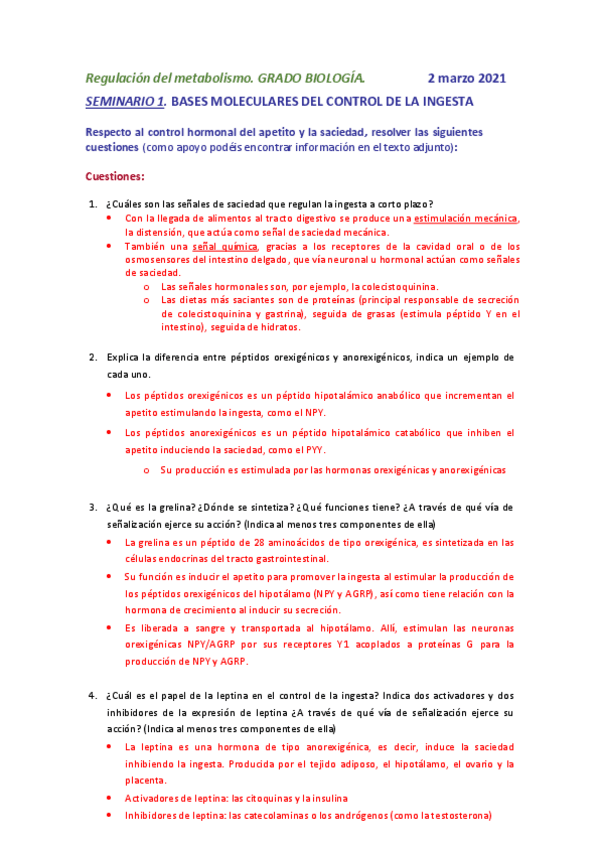 Regulación del metabolismo. GRADO BIOLOGÍA. 2 marzo 2021

SEMINARIO 1. BASES MOLECULARES DEL CONTROL DE LA INGESTA

Respecto al control hormonal del apetito y la saciedad, resolver las siguientes cuestiones (como apoyo podéis encontrar información en el texto adjunto):

Cuestiones:

1. ¿Cuáles son las señales de saciedad que regulan la ingesta a corto plazo?
• Con la llegada de alimentos al tracto digestivo se produce una estimulación mecánica, la distensión, que actúa como señal de saciedad mecánica.
• También una señal química, gracias a los receptores de la cavidad oral o de los osmosensores del intestino delgado, que vía neuronal u hormonal actúan como señales de saciedad.
o Las señales hormonales son, por ejemplo, la colecistoquinina.
o Las dietas más saciantes son de proteínas (principal responsable de secreción de colecistoquinina y gastrina), seguida de grasas (estimula péptido Y en el intestino), seguida de hidratos.

2. Explica la diferencia entre péptidos orexigénicos y anorexigénicos, indica un ejemplo de cada uno.
• Los péptidos orexigénicos es un péptido hipotalámico anabólico que incrementan el apetito estimulando la ingesta, como el NPY.
• Los péptidos anorexigénicos es un péptido hipotalámico catabólico que inhiben el apetito induciendo la saciedad, como el PYY.
o Su producción es estimulada por las hormonas orexigénicas y anorexigénicas

3. ¿Qué es la grelina? ¿Dónde se sintetiza? ¿Qué funciones tiene? ¿A través de qué vía de señalización ejerce su acción? (Indica al menos tres componentes de ella)
• La grelina es un péptido de 28 aminoácidos de tipo orexigénica, es sintetizada en las células endocrinas del tracto gastrointestinal.
• Su función es inducir el apetito para promover la ingesta al estimular la producción de los péptidos orexigénicos del hipotálamo (NPY y AGRP), así como tiene relación con la hormona de crecimiento al inducir su secreción.
• Es liberada a sangre y transportada al hipotálamo. Allí, estimulan las neuronas orexigénicas NPY/AGRP por sus receptores Y1 acoplados a proteínas G para la producción de NPY y AGRP.

4. ¿Cuál es el papel de la leptina en el control de la ingesta? Indica dos activadores y dos inhibidores de la expresión de leptina ¿A través de qué vía de señalización ejerce su acción? (Indica al menos tres componentes de ella)
• La leptina es una hormona de tipo anorexigénica, es decir, induce la saciedad inhibiendo la ingesta. Producida por el tejido adiposo, el hipotálamo, el ovario y la placenta.
• Activadores de leptina: las citoquinas y la insulina
• Inhibidores de leptina: las catecolaminas o los andrógenos (como la testosterona)